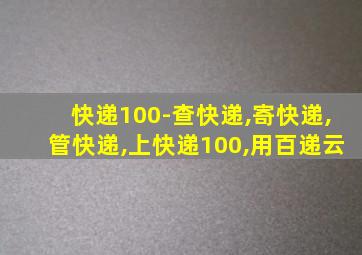 快递100-查快递,寄快递,管快递,上快递100,用百递云